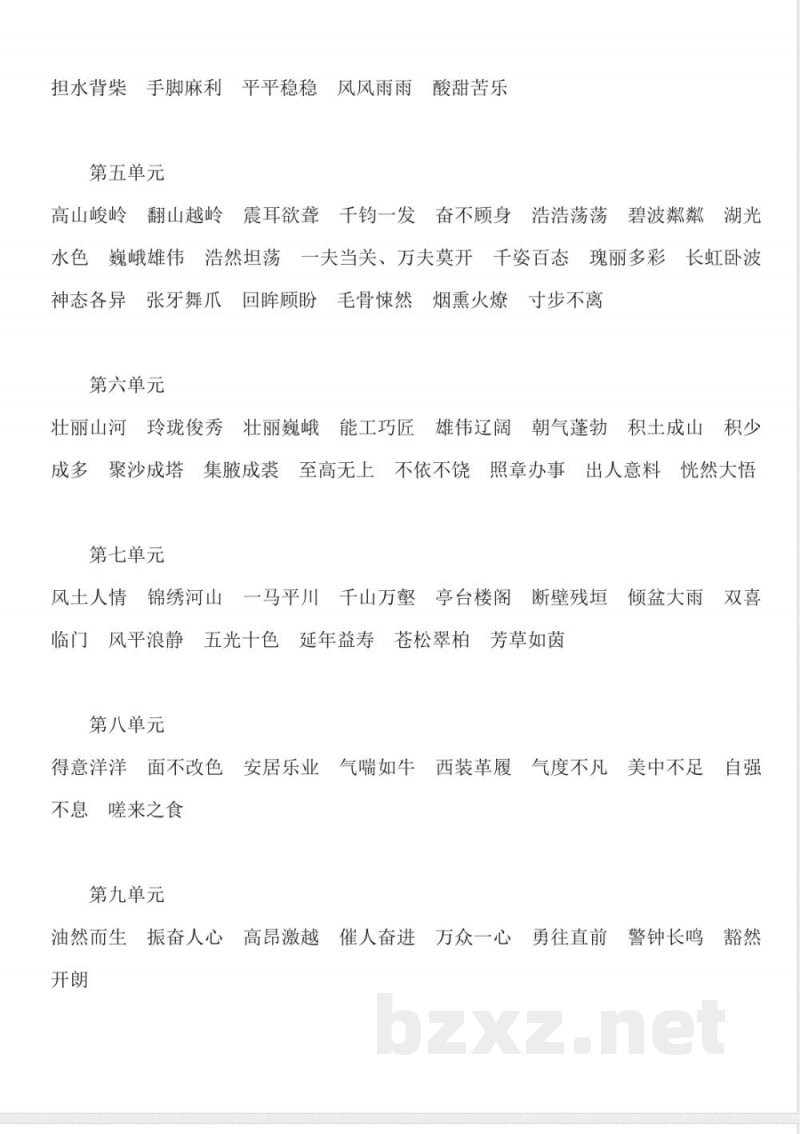 担水背柴　手脚麻利　平平稳稳　风风雨雨　酸甜苦乐

第五单元

高山峻岭　翻山越岭　震耳欲聋　千钧一发　奋不顾身　浩浩荡荡　碧波粼粼　湖光水色　巍峨雄伟　浩然坦荡　一夫当关、万夫莫开　千姿百态　瑰丽多彩　长虹卧波　神态各异　张牙舞爪　回眸顾盼　毛骨悚然　烟熏火燎　寸步不离

第六单元

壮丽山河　玲珑俊秀　壮丽巍峨　能工巧匠　雄伟辽阔　朝气蓬勃　积土成山　积少成多　聚沙成塔　集腋成裘　至高无上　不依不饶　照章办事　出人意料　恍然大悟

第七单元

风土人情　锦绣河山　一马平川　千山万壑　亭台楼阁　断壁残垣　倾盆大雨　双喜临门　风平浪静　五光十色　延年益寿　苍松翠柏　芳草如茵

第八单元

得意洋洋　面不改色　安居乐业　气喘如牛　西装革履　气度不凡　美中不足　自强不息　嗟来之食

第九单元

油然而生　振奋人心　高昂激越　催人奋进　万众一心　勇往直前　警钟长鸣　豁然开朗

bzxz.net